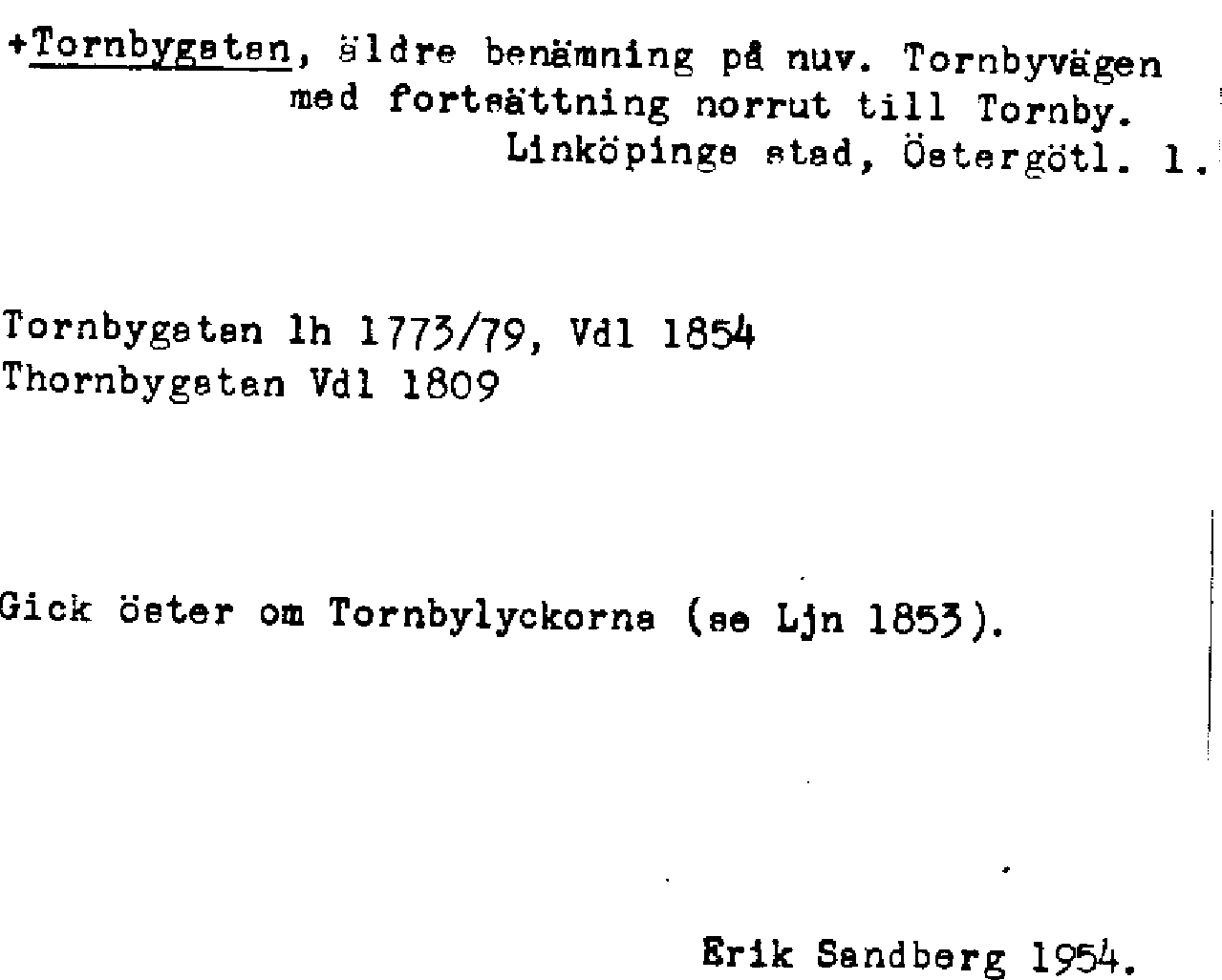 +Tornbygatan, äldre benämning på nuv. Tornbyvägen med fortsättning norrut till Tornby.
Linköpings stad, Östergötl. l.

Tornbygatan lh 1773/79, Vdl 1854
Thornbygatan Vdl 1809

Gick öster om Tornbylyckorna (se Ljn 1853).

Erik Sandberg 1954.